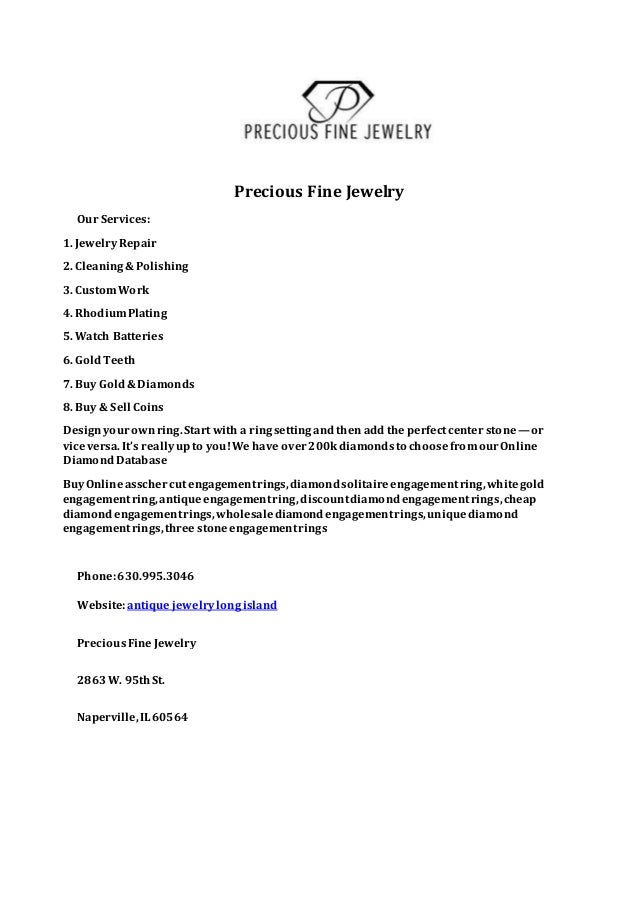 P

PRECIOUS FINE JEWELRY

Precious Fine Jewelry

Our Services:

1. Jewelry Repair

2. Cleaning & Polishing

3. Custom Work

4. Rhodium Plating

5. Watch Batteries

6. Gold Teeth

7. Buy Gold & Diamonds

8. Buy & Sell Coins

Design your own ring. Start with a ring setting and then add the perfect center stone — or vice versa. It's really up to you! We have over 200k diamonds to choose from our Online Diamond Database

Buy Online asscher cut engagement rings, diamond solitaire engagement ring, white gold engagement ring, antique engagement ring, discount diamond engagement rings, cheap diamond engagement rings, wholesale diamond engagement rings, unique diamond engagement rings, three stone engagement rings

Phone: 630.995.3046

Website: antique jewelry long island

Precious Fine Jewelry

2863 W. 95th St.

Naperville, IL 60564